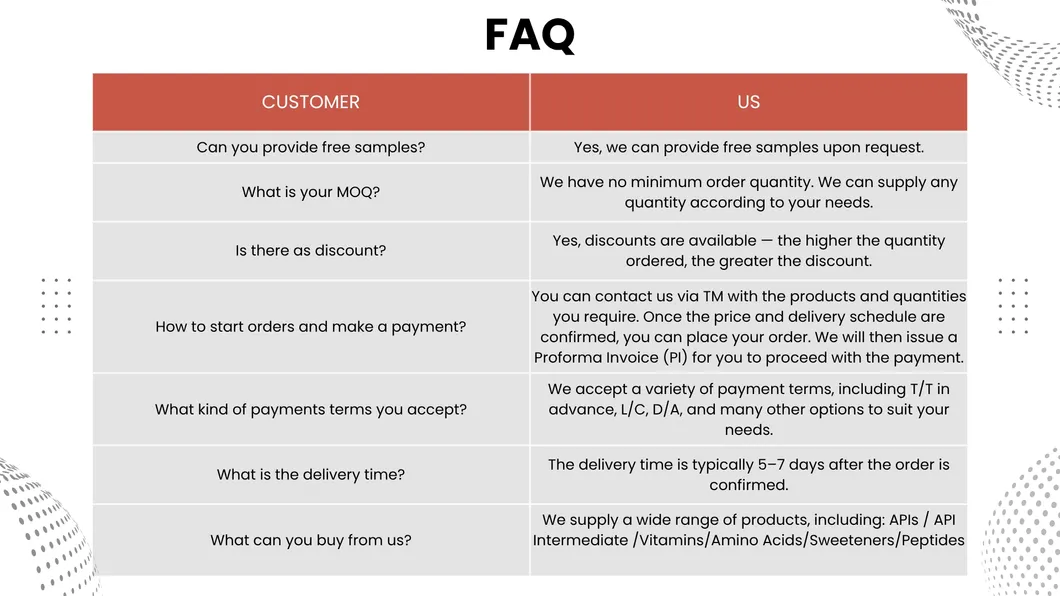 FAQ

| CUSTOMER | US |
|---|---|
| Can you provide free samples? | Yes, we can provide free samples upon request. |
| What is your MOQ? | We have no minimum order quantity. We can supply any quantity according to your needs. |
| Is there as discount? | Yes, discounts are available — the higher the quantity ordered, the greater the discount. |
| How to start orders and make a payment? | You can contact us via TM with the products and quantities you require. Once the price and delivery schedule are confirmed, you can place your order. We will then issue a Proforma Invoice (PI) for you to proceed with the payment. |
| What kind of payments terms you accept? | We accept a variety of payment terms, including T/T in advance, L/C, D/A, and many other options to suit your needs. |
| What is the delivery time? | The delivery time is typically 5–7 days after the order is confirmed. |
| What can you buy from us? | We supply a wide range of products, including: APIs / API Intermediate /Vitamins/Amino Acids/Sweeteners/Peptides |